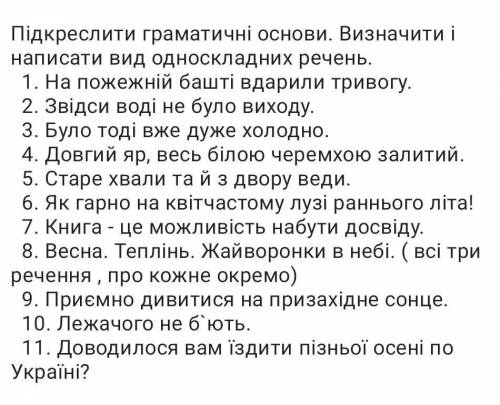 Підкреслити граматичні основи. Визначити і написати вид односкладних речень.

1. На пожежній башті вдарили тривогу.

2. Звідси воді не було виходу.

3. Було тоді вже дуже холодно.

4. Довгий яр, весь білою черемхою залитий.

5. Старе хвали та й з двору веди.

6. Як гарно на квітчастому лузі раннього літа!

7. Книга - це можливість набути досвіду.

8. Весна. Теплінь. Жайворонки в небі. ( всі три речення , про кожне окремо)

9. Приємно дивитися на призахідне сонце.

10. Лежачого не б`ють.

11. Доводилося вам їздити пізньої осені по Україні?